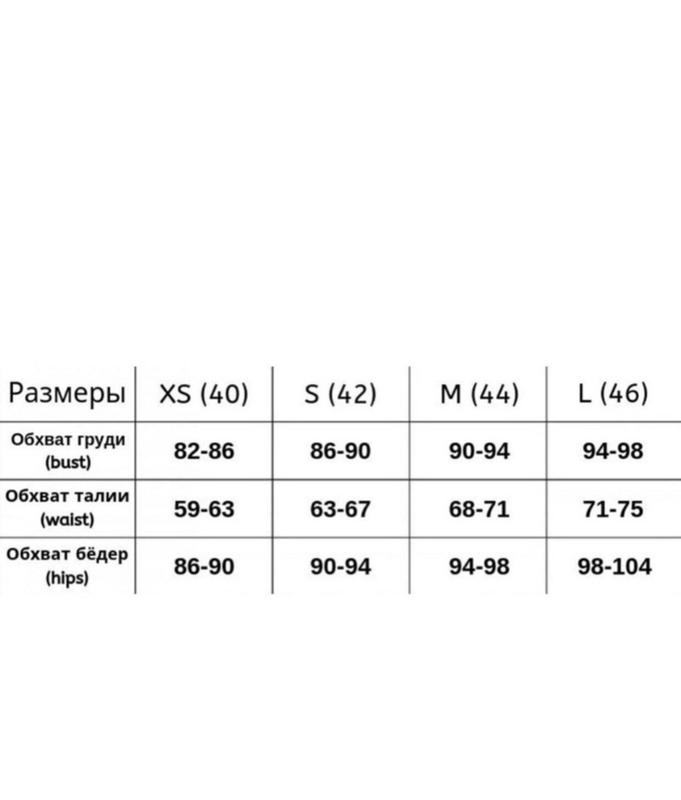 | Размеры | XS (40) | S (42) | M (44) | L (46) |
|---|---|---|---|---|
| Обхват груди (bust) | 82-86 | 86-90 | 90-94 | 94-98 |
| Обхват талии (waist) | 59-63 | 63-67 | 68-71 | 71-75 |
| Обхват бёдер (hips) | 86-90 | 90-94 | 94-98 | 98-104 |